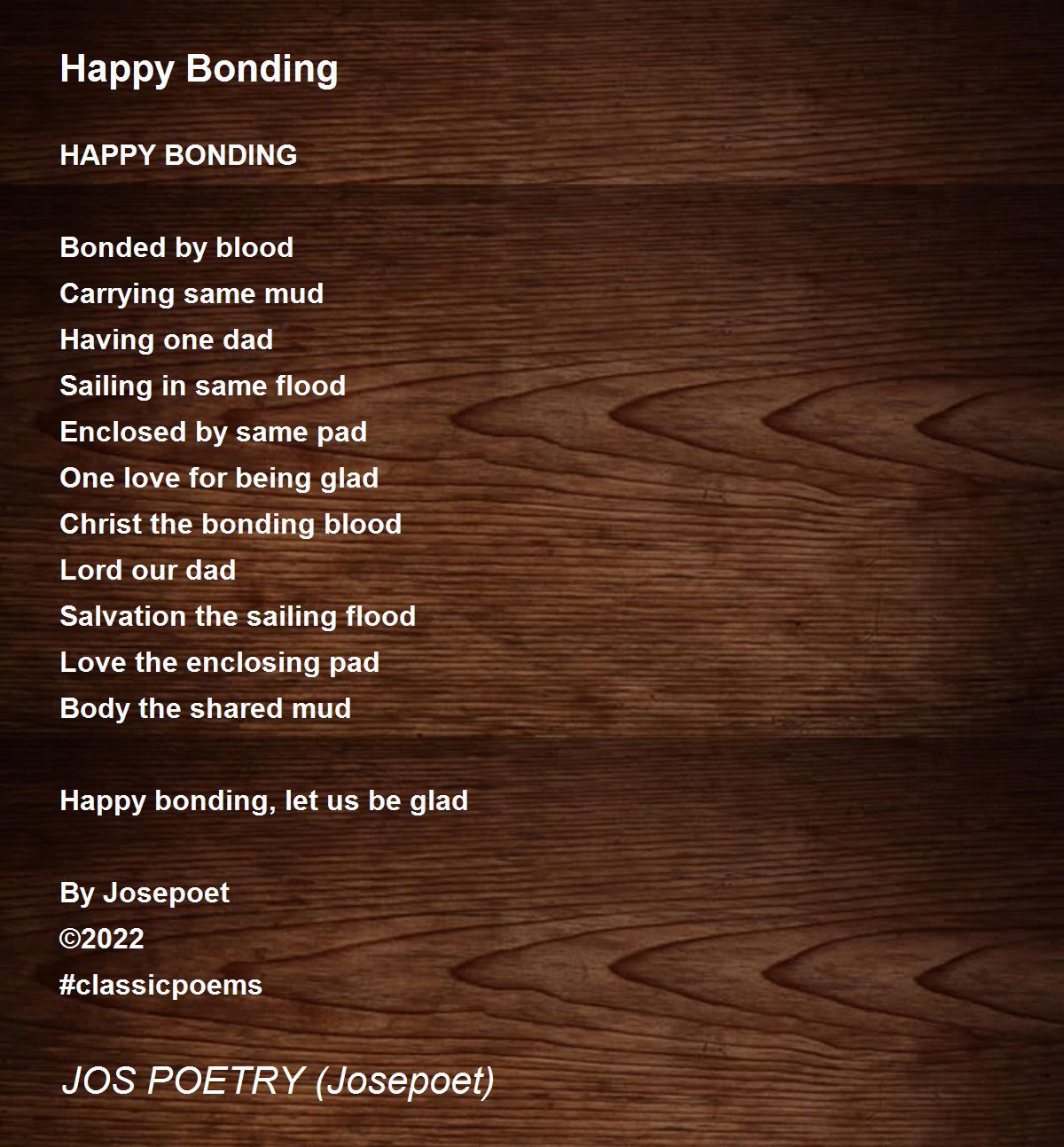 Happy Bonding

HAPPY BONDING

Bonded by blood
Carrying same mud
Having one dad
Sailing in same flood
Enclosed by same pad
One love for being glad
Christ the bonding blood
Lord our dad
Salvation the sailing flood
Love the enclosing pad
Body the shared mud

Happy bonding, let us be glad

By Josepoet
©2022
#classicpoems

JOS POETRY (Josepoet)